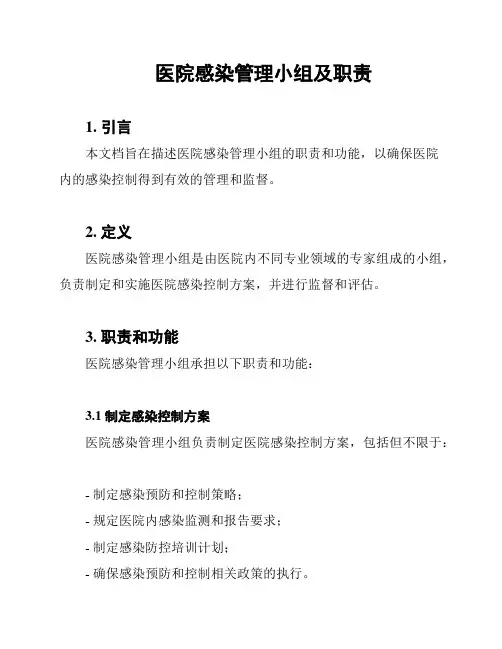 医院感染管理小组及职责

1. 引言

本文档旨在描述医院感染管理小组的职责和功能，以确保医院内的感染控制得到有效的管理和监督。

2. 定义

医院感染管理小组是由医院内不同专业领域的专家组成的小组，负责制定和实施医院感染控制方案，并进行监督和评估。

3. 职责和功能

医院感染管理小组承担以下职责和功能：

3.1 制定感染控制方案

医院感染管理小组负责制定医院感染控制方案，包括但不限于：

- 制定感染预防和控制策略；
- 规定医院内感染监测和报告要求；
- 制定感染防控培训计划；
- 确保感染预防和控制相关政策的执行。